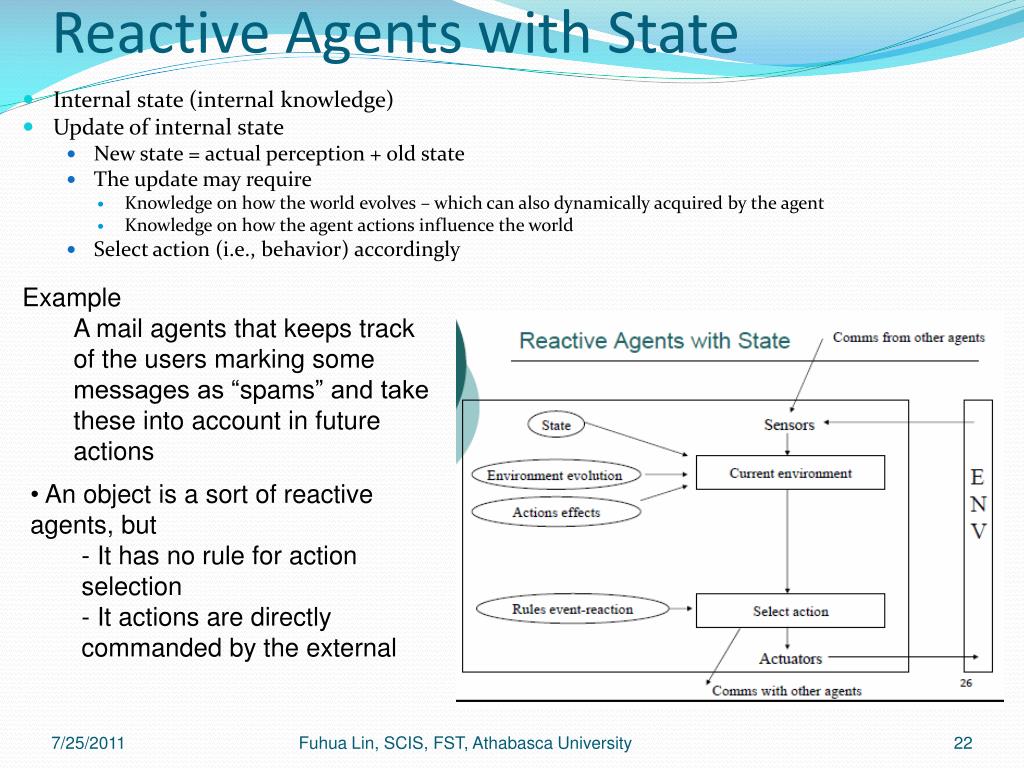 Reactive Agents with State

- Internal state (internal knowledge)
- Update of internal state
  - New state = actual perception + old state
  - The update may require
    - Knowledge on how the world evolves – which can also dynamically acquired by the agent
    - Knowledge on how the agent actions influence the world
  - Select action (i.e., behavior) accordingly

Example
A mail agents that keeps track of the users marking some messages as “spams” and take these into account in future actions

• An object is a sort of reactive agents, but
- It has no rule for action selection
- It actions are directly commanded by the external

Reactive Agents with State
Comms from other agents
State
Sensors
Environment evolution
Current environment
Actions effects
E
N
V
Rules event-reaction
Select action
Actuators
Comms with other agents
26

7/25/2011
Fuhua Lin, SCIS, FST, Athabasca University
22